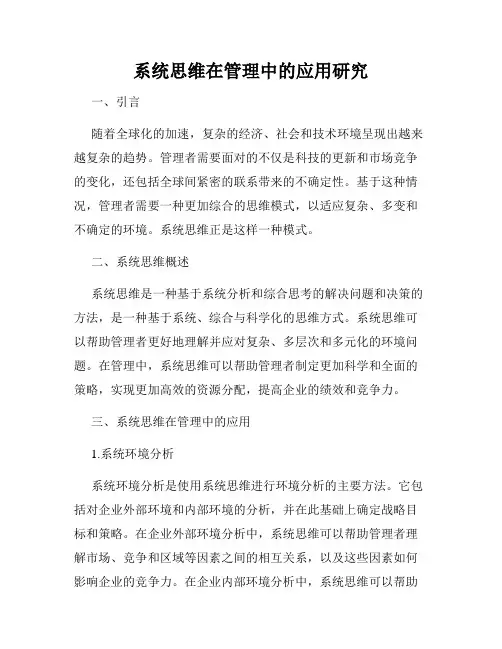 系统思维在管理中的应用研究

一、引言

随着全球化的加速，复杂的经济、社会和技术环境呈现出越来越复杂的趋势。管理者需要面对的不仅是科技的更新和市场竞争的变化，还包括全球间紧密的联系带来的不确定性。基于这种情况，管理者需要一种更加综合的思维模式，以适应复杂、多变和不确定的环境。系统思维正是这样一种模式。

二、系统思维概述

系统思维是一种基于系统分析和综合思考的解决问题和决策的方法，是一种基于系统、综合与科学化的思维方式。系统思维可以帮助管理者更好地理解并应对复杂、多层次和多元化的环境问题。在管理中，系统思维可以帮助管理者制定更加科学和全面的策略，实现更加高效的资源分配，提高企业的绩效和竞争力。

三、系统思维在管理中的应用

1.系统环境分析

系统环境分析是使用系统思维进行环境分析的主要方法。它包括对企业外部环境和内部环境的分析，并在此基础上确定战略目标和策略。在企业外部环境分析中，系统思维可以帮助管理者理解市场、竞争和区域等因素之间的相互关系，以及这些因素如何影响企业的竞争力。在企业内部环境分析中，系统思维可以帮助